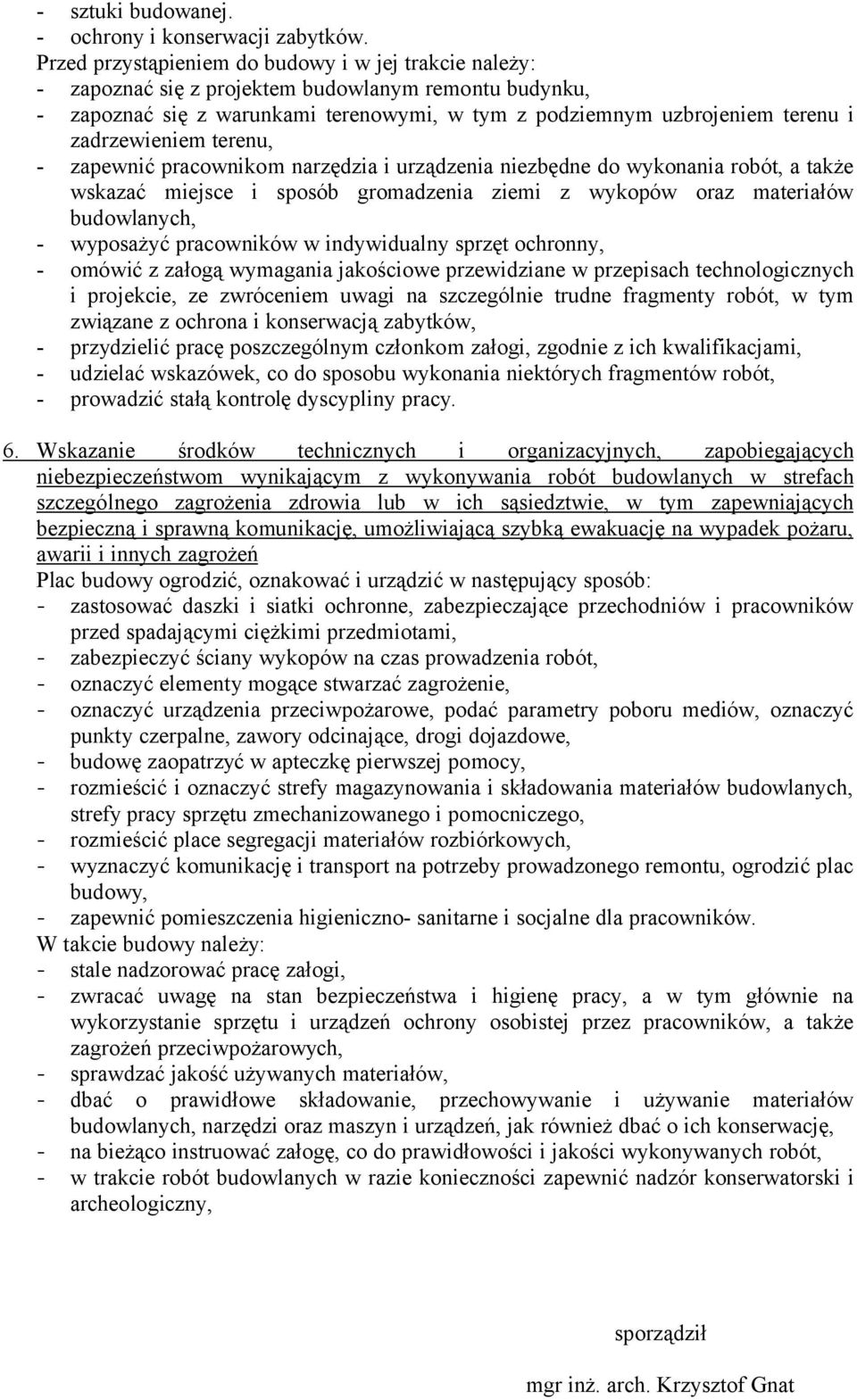 - sztuki budowanej.
- ochrony i konserwacji zabytków.
Przed przystąpieniem do budowy i w jej trakcie należy:
- zapoznać się z projektem budowlanym remontu budynku,
- zapoznać się z warunkami terenowymi, w tym z podziemnym uzbrojeniem terenu i zadrzewieniem terenu,
- zapewnić pracownikom narzędzia i urządzenia niezbędne do wykonania robót, a także wskazać miejsce i sposób gromadzenia ziemi z wykopów oraz materiałów budowlanych,
- wyposażyć pracowników w indywidualny sprzęt ochronny,
- omówić z załogą wymagania jakościowe przewidziane w przepisach technologicznych i projekcie, ze zwróceniem uwagi na szczególnie trudne fragmenty robót, w tym związane z ochrona i konserwacją zabytków,
- przydzielić pracę poszczególnym członkom załogi, zgodnie z ich kwalifikacjami,
- udzielać wskazówek, co do sposobu wykonania niektórych fragmentów robót,
- prowadzić stałą kontrolę dyscypliny pracy.

6. Wskazanie środków technicznych i organizacyjnych, zapobiegających niebezpieczeństwom wynikającym z wykonywania robót budowlanych w strefach szczególnego zagrożenia zdrowia lub w ich sąsiedztwie, w tym zapewniających bezpieczną i sprawną komunikację, umożliwiającą szybką ewakuację na wypadek pożaru, awarii i innych zagrożeń
Plac budowy ogrodzić, oznakować i urządzić w następujący sposób:
- zastosować daszki i siatki ochronne, zabezpieczające przechodniów i pracowników przed spadającymi ciężkimi przedmiotami,
- zabezpieczyć ściany wykopów na czas prowadzenia robót,
- oznaczyć elementy mogące stwarzać zagrożenie,
- oznaczyć urządzenia przeciwpożarowe, podać parametry poboru mediów, oznaczyć punkty czerpalne, zawory odcinające, drogi dojazdowe,
- budowę zaopatrzyć w apteczkę pierwszej pomocy,
- rozmieścić i oznaczyć strefy magazynowania i składowania materiałów budowlanych, strefy pracy sprzętu zmechanizowanego i pomocniczego,
- rozmieścić place segregacji materiałów rozbiórkowych,
- wyznaczyć komunikację i transport na potrzeby prowadzonego remontu, ogrodzić plac budowy,
- zapewnić pomieszczenia higieniczno- sanitarne i socjalne dla pracowników.
W takcie budowy należy:
- stale nadzorować pracę załogi,
- zwracać uwagę na stan bezpieczeństwa i higienę pracy, a w tym głównie na wykorzystanie sprzętu i urządzeń ochrony osobistej przez pracowników, a także zagrożeń przeciwpożarowych,
- sprawdzać jakość używanych materiałów,
- dbać o prawidłowe składowanie, przechowywanie i używanie materiałów budowlanych, narzędzi oraz maszyn i urządzeń, jak również dbać o ich konserwację,
- na bieżąco instruować załogę, co do prawidłowości i jakości wykonywanych robót,
- w trakcie robót budowlanych w razie konieczności zapewnić nadzór konserwatorski i archeologiczny,

sporządził

mgr inż. arch. Krzysztof Gnat